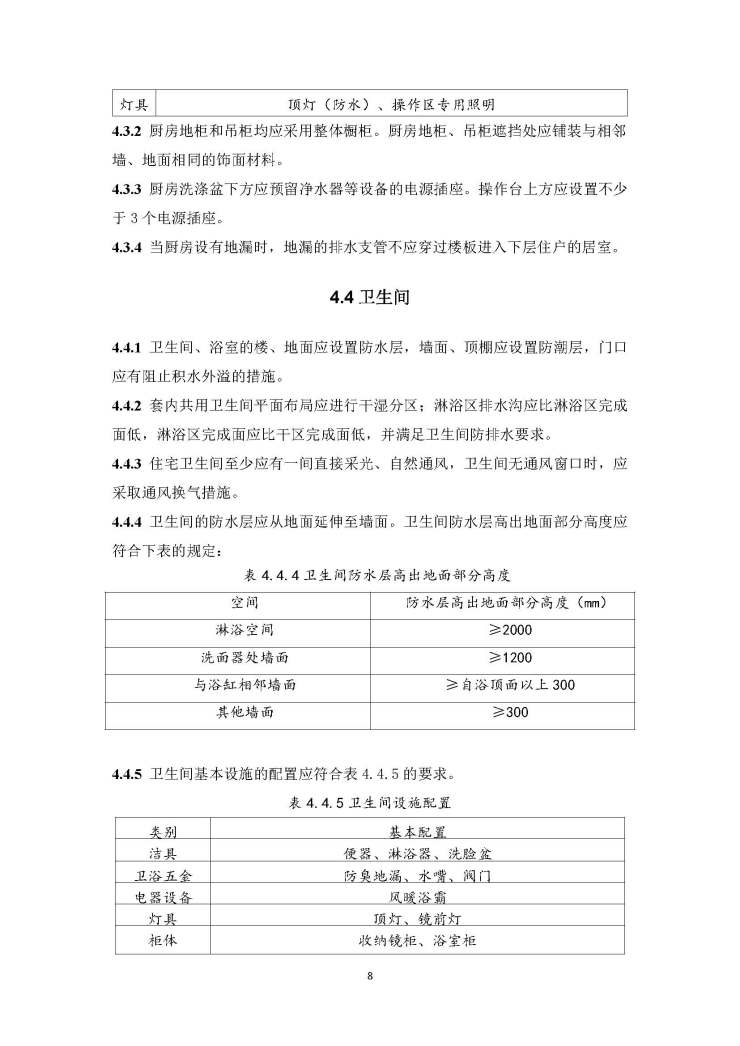 | 灯具 | 顶灯（防水）、操作区专用照明 |
|---|---|

**4.3.2** 厨房地柜和吊柜均应采用整体橱柜。厨房地柜、吊柜遮挡处应铺装与相邻墙、地面相同的饰面材料。

**4.3.3** 厨房洗涤盆下方应预留净水器等设备的电源插座。操作台上方应设置不少于 3 个电源插座。

**4.3.4** 当厨房设有地漏时，地漏的排水支管不应穿过楼板进入下层住户的居室。

**4.4 卫生间**

**4.4.1** 卫生间、浴室的楼、地面应设置防水层，墙面、顶棚应设置防潮层，门口应有阻止积水外溢的措施。

**4.4.2** 套内共用卫生间平面布局应进行干湿分区；淋浴区排水沟应比淋浴区完成面低，淋浴区完成面应比干区完成面低，并满足卫生间防排水要求。

**4.4.3** 住宅卫生间至少应有一间直接采光、自然通风，卫生间无通风窗口时，应采取通风换气措施。

**4.4.4** 卫生间的防水层应从地面延伸至墙面。卫生间防水层高出地面部分高度应符合下表的规定：

表 4.4.4 卫生间防水层高出地面部分高度

| 空间 | 防水层高出地面部分高度（mm） |
|---|---|
| 淋浴空间 | ≥2000 |
| 洗面器处墙面 | ≥1200 |
| 与浴缸相邻墙面 | ≥自浴顶面以上 300 |
| 其他墙面 | ≥300 |

**4.4.5** 卫生间基本设施的配置应符合表 4.4.5 的要求。

表 4.4.5 卫生间设施配置

| 类别 | 基本配置 |
|---|---|
| 洁具 | 便器、淋浴器、洗脸盆 |
| 卫浴五金 | 防臭地漏、水嘴、阀门 |
| 电器设备 | 风暖浴霸 |
| 灯具 | 顶灯、镜前灯 |
| 柜体 | 收纳镜柜、浴室柜 |

8